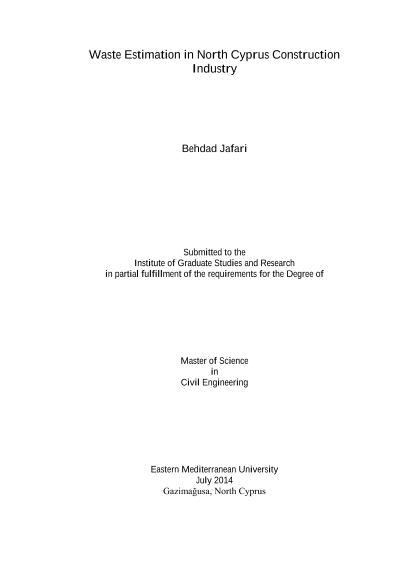 Waste Estimation in North Cyprus Construction Industry

Behdad Jafari

Submitted to the
Institute of Graduate Studies and Research
in partial fulfillment of the requirements for the Degree of

Master of Science
in
Civil Engineering

Eastern Mediterranean University
July 2014
Gazimağusa, North Cyprus